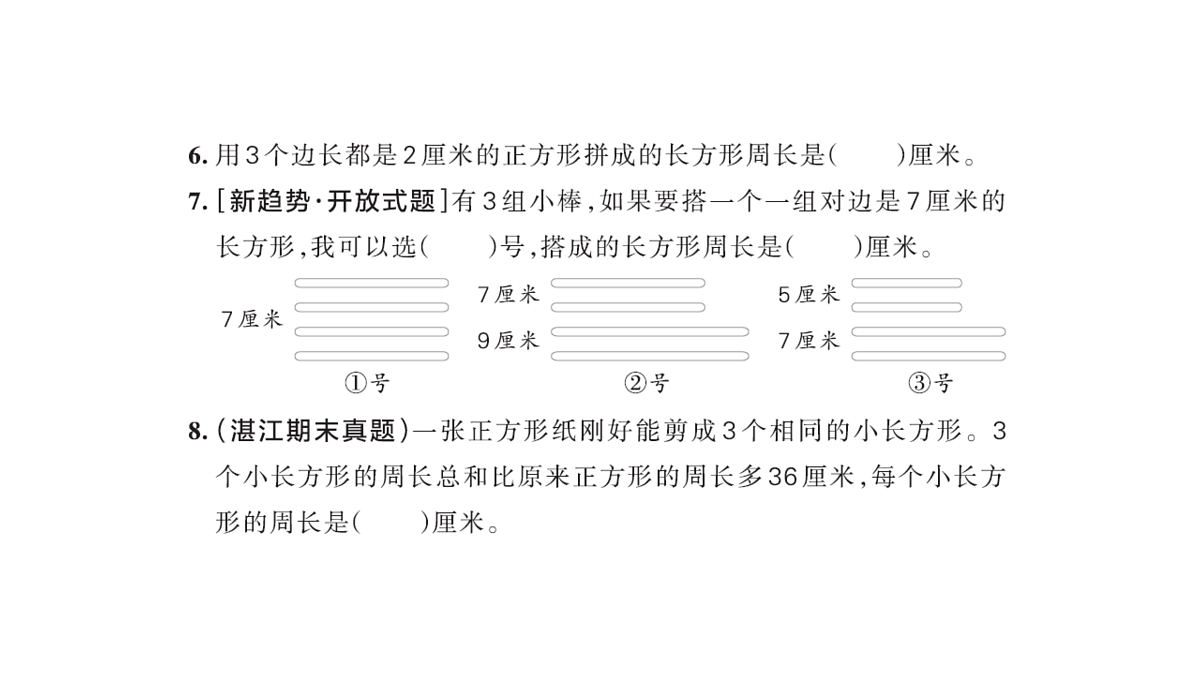 6. 用3个边长都是2厘米的正方形拼成的长方形周长是(　　)厘米。

7. [新趋势·开放式题]有3组小棒,如果要搭一个一组对边是7厘米的长方形,我可以选(　　)号,搭成的长方形周长是(　　)厘米。

7厘米

①号

7厘米
9厘米

②号

5厘米
7厘米

③号

8. (湛江期末真题)一张正方形纸刚好能剪成3个相同的小长方形。3个小长方形的周长总和比原来正方形的周长多36厘米,每个小长方形的周长是(　　)厘米。